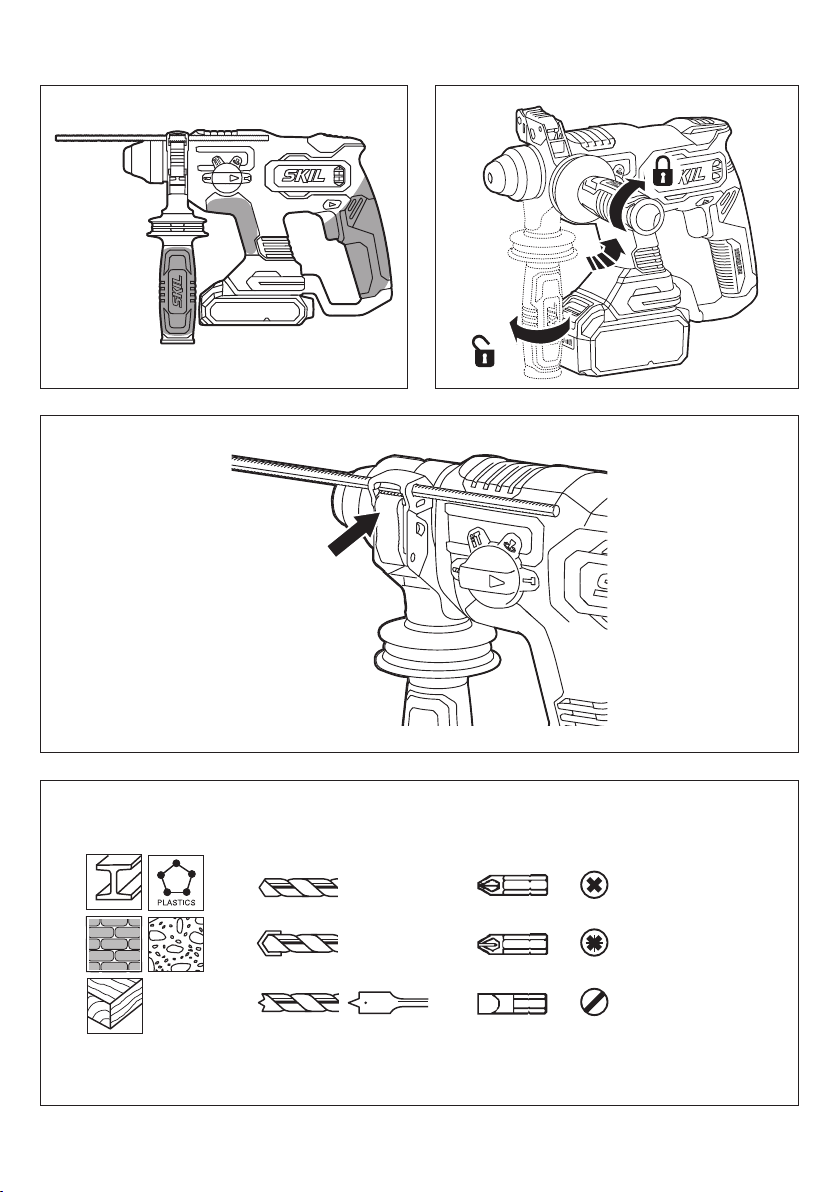 SKIL

SKIL

SKIL

PLASTICS